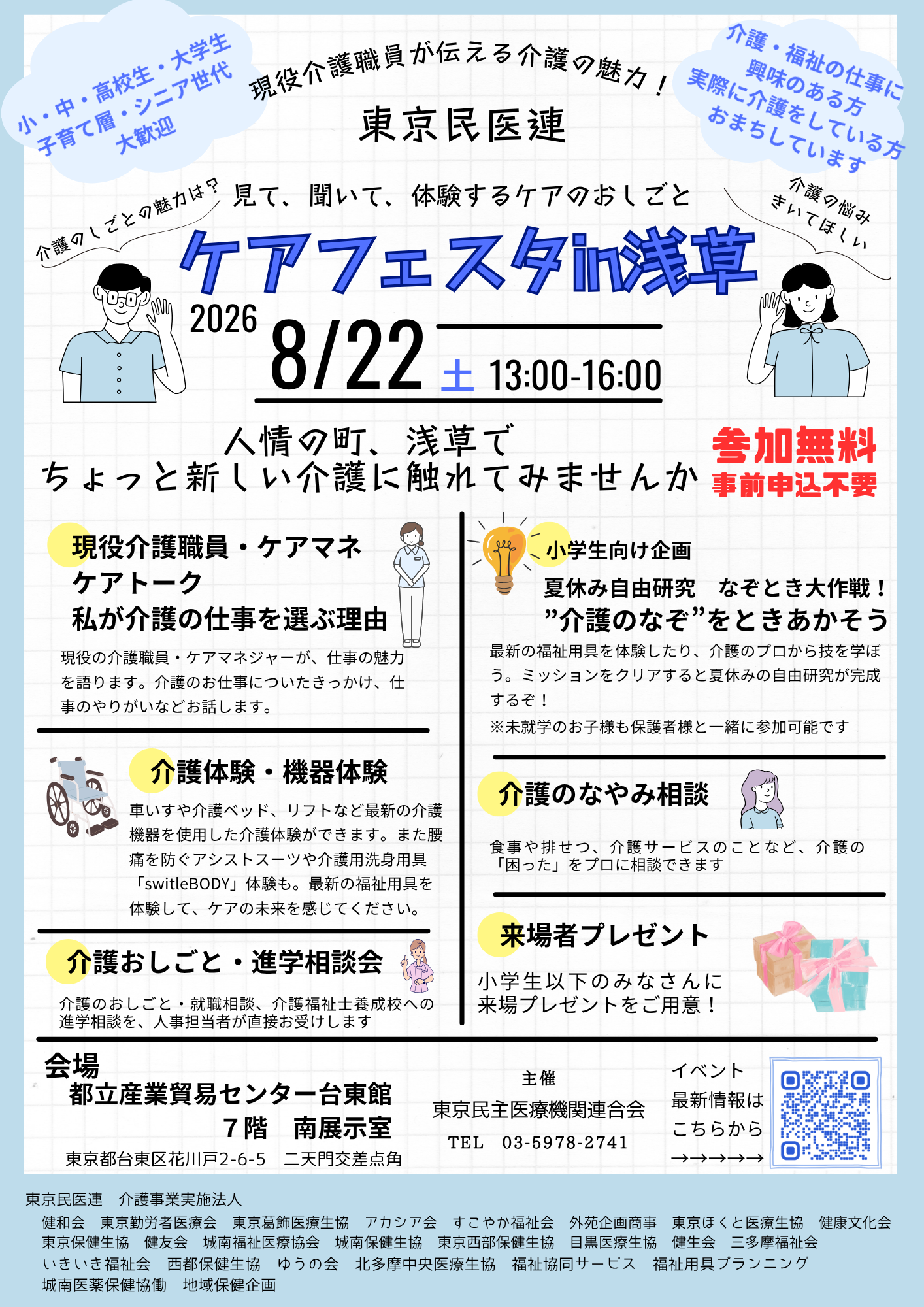 小・中・高校生・大学生
子育て層・シニア世代
大歓迎

現役介護職員が伝える介護の魅力！

東京民医連

介護・福祉の仕事に
興味のある方
実際に介護をしている方
おまちしています

介護のしごとの魅力は？

見て、聞いて、体験するケアのおしごと

介護の悩み
きいてほしい

ケアフェスタin浅草

2026
8/22 土 13:00-16:00

人情の町、浅草で
ちょっと新しい介護に触れてみませんか

参加無料
事前申込不要

現役介護職員・ケアマネ
ケアトーク
私が介護の仕事を選ぶ理由

現役の介護職員・ケアマネジャーが、仕事の魅力を語ります。介護のお仕事についたきっかけ、仕事のやりがいなどお話します。

介護体験・機器体験

車いすや介護ベッド、リフトなど最新の介護機器を使用した介護体験ができます。また腰痛を防ぐアシストスーツや介護用洗身用具「switleBODY」体験も。最新の福祉用具を体験して、ケアの未来を感じてください。

介護おしごと・進学相談会

介護のおしごと・就職相談、介護福祉士養成校への進学相談を、人事担当者が直接お受けします

小学生向け企画

夏休み自由研究　なぞとき大作戦！
”介護のなぞ”をときあかそう

最新の福祉用具を体験したり、介護のプロから技を学ぼう。ミッションをクリアすると夏休みの自由研究が完成するぞ！
※未就学のお子様も保護者様と一緒に参加可能です

介護のなやみ相談

食事や排せつ、介護サービスのことなど、介護の「困った」をプロに相談できます

来場者プレゼント

小学生以下のみなさんに
来場プレゼントをご用意！

会場
都立産業貿易センター台東館
7階　南展示室
東京都台東区花川戸2-6-5　二天門交差点角

主催
東京民主医療機関連合会
TEL　03-5978-2741

イベント
最新情報は
こちらから
→→→→→

東京民医連　介護事業実施法人
健和会　東京勤労者医療会　東京葛飾医療生協　アカシア会　すこやか福祉会　外苑企画商事　東京ほくと医療生協　健康文化会
東京保健生協　健友会　城南福祉医療協会　城南保健生協　東京西部保健生協　目黒医療生協　健生会　三多摩福祉会
いきいき福祉会　西都保健生協　ゆうの会　北多摩中央医療生協　福祉協同サービス　福祉用具プランニング
城南医薬保健協働　地域保健企画